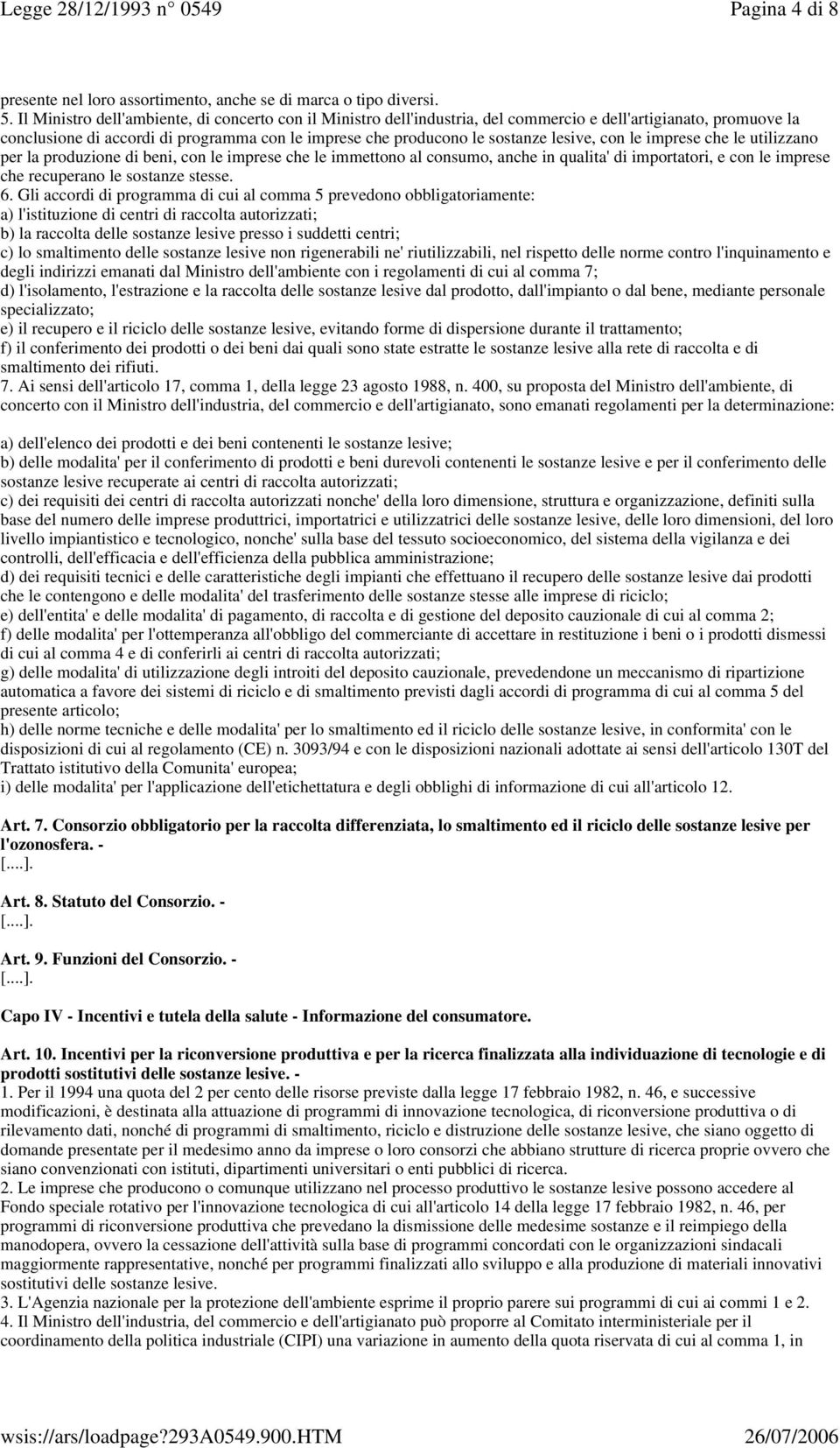 Legge 28/12/1993 n° 0549 Pagina 4 di 8

presente nel loro assortimento, anche se di marca o tipo diversi.
5. Il Ministro dell'ambiente, di concerto con il Ministro dell'industria, del commercio e dell'artigianato, promuove la conclusione di accordi di programma con le imprese che producono le sostanze lesive, con le imprese che le utilizzano per la produzione di beni, con le imprese che le immettono al consumo, anche in qualita' di importatori, e con le imprese che recuperano le sostanze stesse.
6. Gli accordi di programma di cui al comma 5 prevedono obbligatoriamente:
a) l'istituzione di centri di raccolta autorizzati;
b) la raccolta delle sostanze lesive presso i suddetti centri;
c) lo smaltimento delle sostanze lesive non rigenerabili ne' riutilizzabili, nel rispetto delle norme contro l'inquinamento e degli indirizzi emanati dal Ministro dell'ambiente con i regolamenti di cui al comma 7;
d) l'isolamento, l'estrazione e la raccolta delle sostanze lesive dal prodotto, dall'impianto o dal bene, mediante personale specializzato;
e) il recupero e il riciclo delle sostanze lesive, evitando forme di dispersione durante il trattamento;
f) il conferimento dei prodotti o dei beni dai quali sono state estratte le sostanze lesive alla rete di raccolta e di smaltimento dei rifiuti.
7. Ai sensi dell'articolo 17, comma 1, della legge 23 agosto 1988, n. 400, su proposta del Ministro dell'ambiente, di concerto con il Ministro dell'industria, del commercio e dell'artigianato, sono emanati regolamenti per la determinazione:

a) dell'elenco dei prodotti e dei beni contenenti le sostanze lesive;
b) delle modalita' per il conferimento di prodotti e beni durevoli contenenti le sostanze lesive e per il conferimento delle sostanze lesive recuperate ai centri di raccolta autorizzati;
c) dei requisiti dei centri di raccolta autorizzati nonche' della loro dimensione, struttura e organizzazione, definiti sulla base del numero delle imprese produttrici, importatrici e utilizzatrici delle sostanze lesive, delle loro dimensioni, del loro livello impiantistico e tecnologico, nonche' sulla base del tessuto socioeconomico, del sistema della vigilanza e dei controlli, dell'efficacia e dell'efficienza della pubblica amministrazione;
d) dei requisiti tecnici e delle caratteristiche degli impianti che effettuano il recupero delle sostanze lesive dai prodotti che le contengono e delle modalita' del trasferimento delle sostanze stesse alle imprese di riciclo;
e) dell'entita' e delle modalita' di pagamento, di raccolta e di gestione del deposito cauzionale di cui al comma 2;
f) delle modalita' per l'ottemperanza all'obbligo del commerciante di accettare in restituzione i beni o i prodotti dismessi di cui al comma 4 e di conferirli ai centri di raccolta autorizzati;
g) delle modalita' di utilizzazione degli introiti del deposito cauzionale, prevedendone un meccanismo di ripartizione automatica a favore dei sistemi di riciclo e di smaltimento previsti dagli accordi di programma di cui al comma 5 del presente articolo;
h) delle norme tecniche e delle modalita' per lo smaltimento ed il riciclo delle sostanze lesive, in conformita' con le disposizioni di cui al regolamento (CE) n. 3093/94 e con le disposizioni nazionali adottate ai sensi dell'articolo 130T del Trattato istitutivo della Comunita' europea;
i) delle modalita' per l'applicazione dell'etichettatura e degli obblighi di informazione di cui all'articolo 12.

Art. 7. Consorzio obbligatorio per la raccolta differenziata, lo smaltimento ed il riciclo delle sostanze lesive per l'ozonosfera. -
[....].

Art. 8. Statuto del Consorzio. -
[....].

Art. 9. Funzioni del Consorzio. -
[....].

Capo IV - Incentivi e tutela della salute - Informazione del consumatore.

Art. 10. Incentivi per la riconversione produttiva e per la ricerca finalizzata alla individuazione di tecnologie e di prodotti sostitutivi delle sostanze lesive. -
1. Per il 1994 una quota del 2 per cento delle risorse previste dalla legge 17 febbraio 1982, n. 46, e successive modificazioni, è destinata alla attuazione di programmi di innovazione tecnologica, di riconversione produttiva o di rilevamento dati, nonché di programmi di smaltimento, riciclo e distruzione delle sostanze lesive, che siano oggetto di domande presentate per il medesimo anno da imprese o loro consorzi che abbiano strutture di ricerca proprie ovvero che siano convenzionati con istituti, dipartimenti universitari o enti pubblici di ricerca.
2. Le imprese che producono o comunque utilizzano nel processo produttivo le sostanze lesive possono accedere al Fondo speciale rotativo per l'innovazione tecnologica di cui all'articolo 14 della legge 17 febbraio 1982, n. 46, per programmi di riconversione produttiva che prevedano la dismissione delle medesime sostanze e il reimpiego della manodopera, ovvero la cessazione dell'attività sulla base di programmi concordati con le organizzazioni sindacali maggiormente rappresentative, nonché per programmi finalizzati allo sviluppo e alla produzione di materiali innovativi sostitutivi delle sostanze lesive.
3. L'Agenzia nazionale per la protezione dell'ambiente esprime il proprio parere sui programmi di cui ai commi 1 e 2.
4. Il Ministro dell'industria, del commercio e dell'artigianato può proporre al Comitato interministeriale per il coordinamento della politica industriale (CIPI) una variazione in aumento della quota riservata di cui al comma 1, in

wsis://ars/loadpage?293A0549.900.HTM 26/07/2006